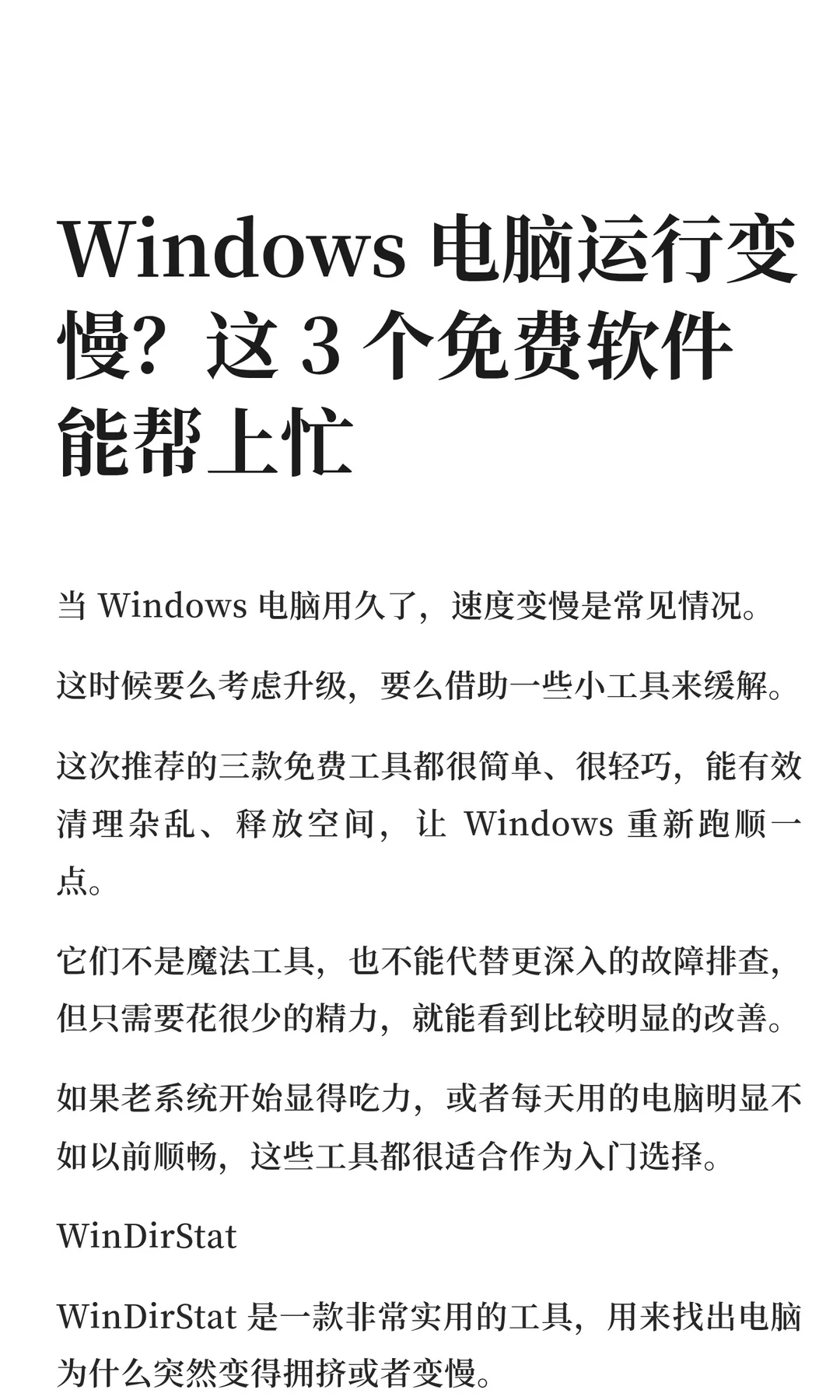 Windows 电脑运行变慢？这 3 个免费软件能帮上忙

当 Windows 电脑用久了，速度变慢是常见情况。

这时候要么考虑升级，要么借助一些小工具来缓解。

这次推荐的三款免费工具都很简单、很轻巧，能有效清理杂乱、释放空间，让 Windows 重新跑顺一点。

它们不是魔法工具，也不能代替更深入的故障排查，但只需要花很少的精力，就能看到比较明显的改善。

如果老系统开始显得吃力，或者每天用的电脑明显不如以前顺畅，这些工具都很适合作为入门选择。

WinDirStat

WinDirStat 是一款非常实用的工具，用来找出电脑为什么突然变得拥挤或者变慢。